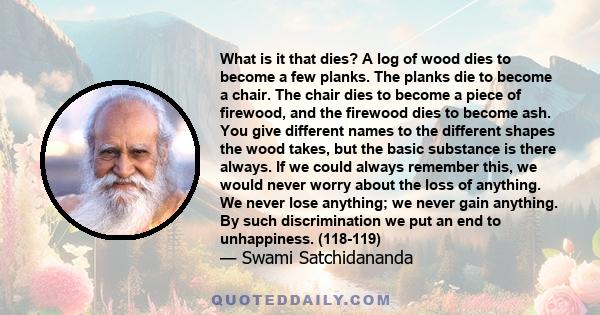 What is it that dies? A log of wood dies to become a few planks. The planks die to become a chair. The chair dies to become a piece of firewood, and the firewood dies to become ash. You give different names to the different shapes the wood takes, but the basic substance is there always. If we could always remember this, we would never worry about the loss of anything. We never lose anything; we never gain anything. By such discrimination we put an end to unhappiness. (118-119)
— Swami Satchidananda

QUOTEDDAILY.COM